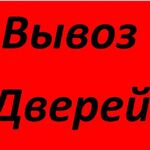 Вывоз

Дверей